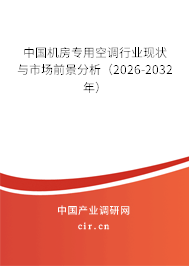 中国机房专用空调行业现状与市场前景分析（2026-2032年）

中国产业调研网
cir.cn